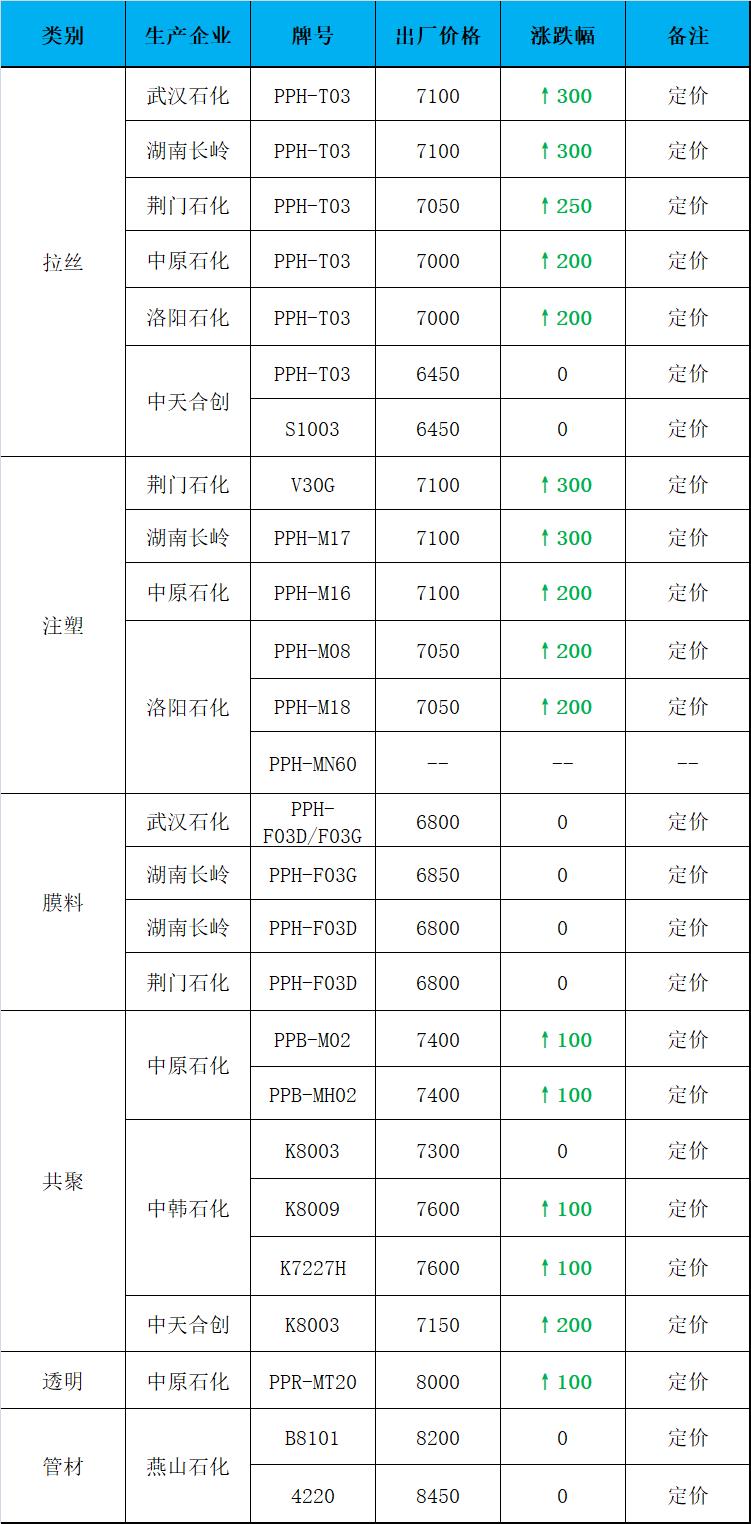 | 类别 | 生产企业 | 牌号 | 出厂价格 | 涨跌幅 | 备注 |
|---|---|---|---|---|---|
| 拉丝 | 武汉石化 | PPH-T03 | 7100 | ↑300 | 定价 |
| | 湖南长岭 | PPH-T03 | 7100 | ↑300 | 定价 |
| | 荆门石化 | PPH-T03 | 7050 | ↑250 | 定价 |
| | 中原石化 | PPH-T03 | 7000 | ↑200 | 定价 |
| | 洛阳石化 | PPH-T03 | 7000 | ↑200 | 定价 |
| | 中天合创 | PPH-T03 | 6450 | 0 | 定价 |
| | | S1003 | 6450 | 0 | 定价 |
| 注塑 | 荆门石化 | V30G | 7100 | ↑300 | 定价 |
| | 湖南长岭 | PPH-M17 | 7100 | ↑300 | 定价 |
| | 中原石化 | PPH-M16 | 7100 | ↑200 | 定价 |
| | 洛阳石化 | PPH-M08 | 7050 | ↑200 | 定价 |
| | | PPH-M18 | 7050 | ↑200 | 定价 |
| | | PPH-MN60 | -- | -- | -- |
| 膜料 | 武汉石化 | PPH-F03D/F03G | 6800 | 0 | 定价 |
| | 湖南长岭 | PPH-F03G | 6850 | 0 | 定价 |
| | 湖南长岭 | PPH-F03D | 6800 | 0 | 定价 |
| | 荆门石化 | PPH-F03D | 6800 | 0 | 定价 |
| 共聚 | 中原石化 | PPB-M02 | 7400 | ↑100 | 定价 |
| | | PPB-MH02 | 7400 | ↑100 | 定价 |
| | 中韩石化 | K8003 | 7300 | 0 | 定价 |
| | | K8009 | 7600 | ↑100 | 定价 |
| | | K7227H | 7600 | ↑100 | 定价 |
| | 中天合创 | K8003 | 7150 | ↑200 | 定价 |
| 透明 | 中原石化 | PPR-MT20 | 8000 | ↑100 | 定价 |
| 管材 | 燕山石化 | B8101 | 8200 | 0 | 定价 |
| | | 4220 | 8450 | 0 | 定价 |